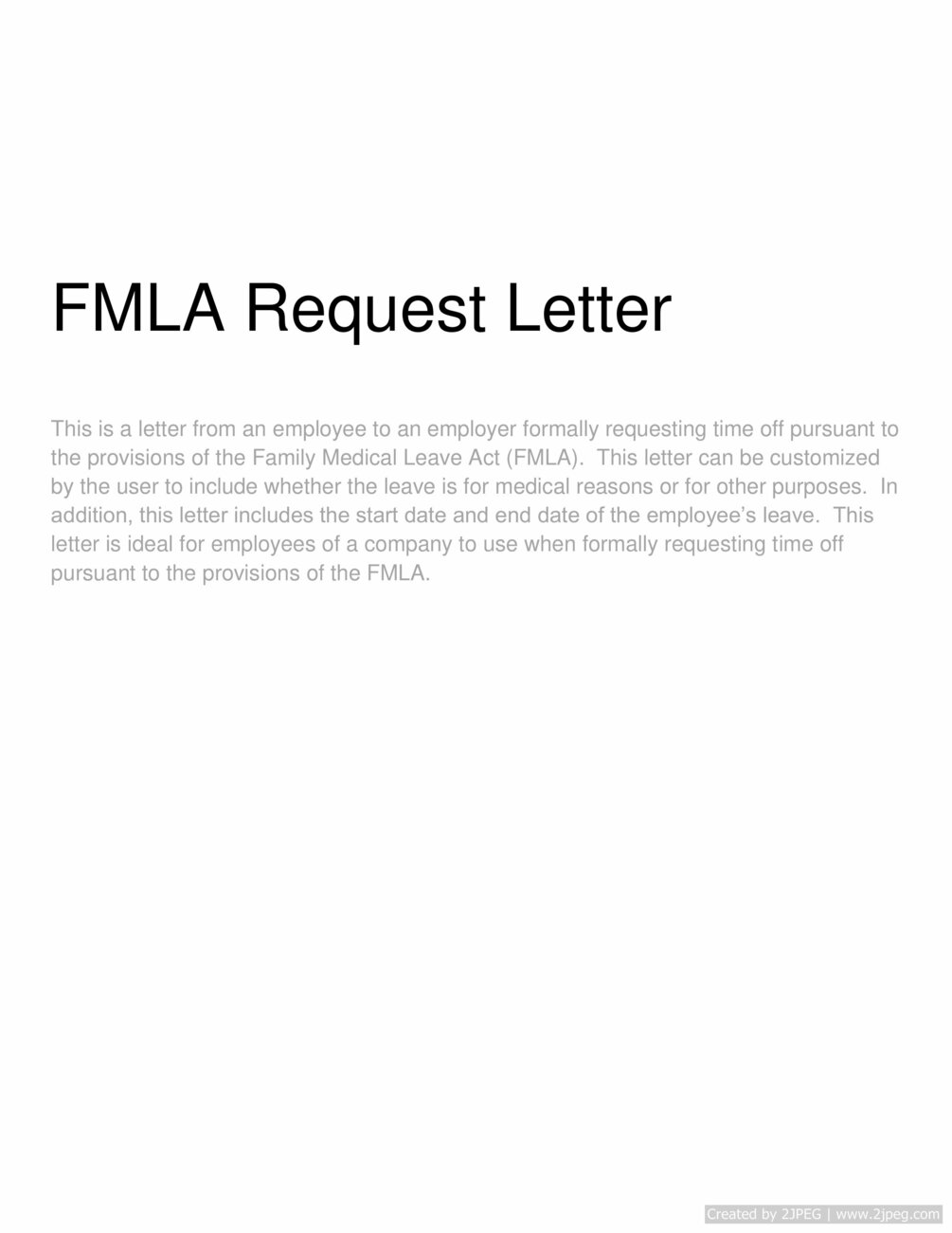 FMLA Request Letter

This is a letter from an employee to an employer formally requesting time off pursuant to the provisions of the Family Medical Leave Act (FMLA). This letter can be customized by the user to include whether the leave is for medical reasons or for other purposes. In addition, this letter includes the start date and end date of the employee's leave. This letter is ideal for employees of a company to use when formally requesting time off pursuant to the provisions of the FMLA.

Created by 2JPEG | www.2jpeg.com